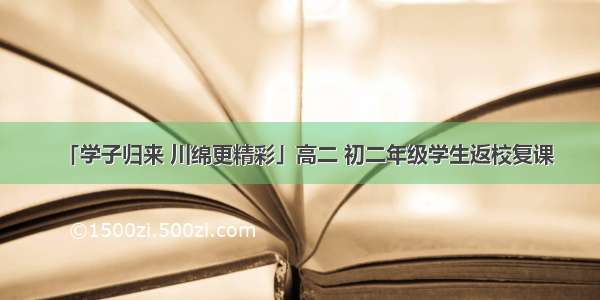 「学子归来 川绵更精彩」高二 初二年级学生返校复课

©1500zi.500zi.com